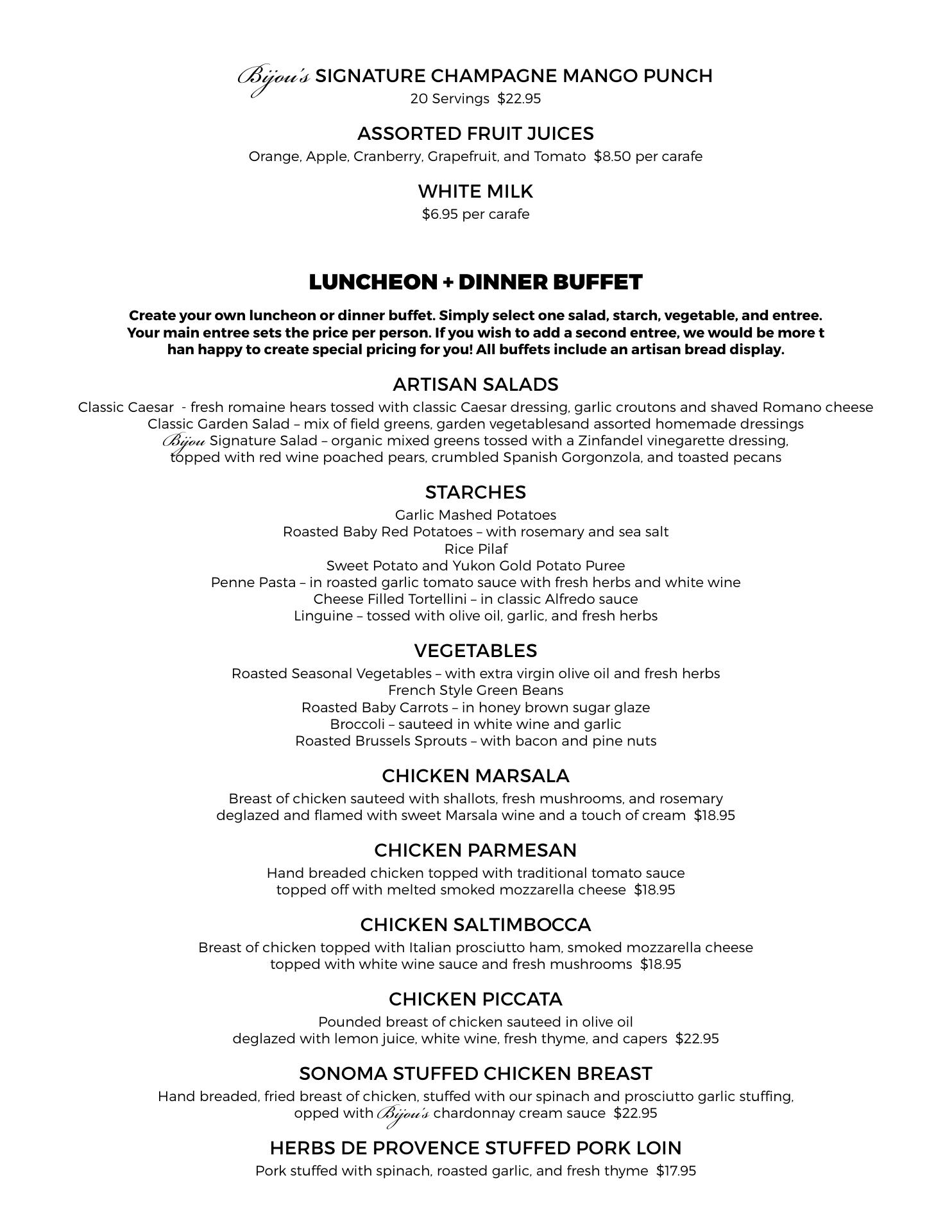 Bijou's SIGNATURE CHAMPAGNE MANGO PUNCH
20 Servings $22.95

ASSORTED FRUIT JUICES
Orange, Apple, Cranberry, Grapefruit, and Tomato $8.50 per carafe

WHITE MILK
$6.95 per carafe

LUNCHEON + DINNER BUFFET

Create your own luncheon or dinner buffet. Simply select one salad, starch, vegetable, and entree. Your main entree sets the price per person. If you wish to add a second entree, we would be more t han happy to create special pricing for you! All buffets include an artisan bread display.

ARTISAN SALADS
Classic Caesar - fresh romaine hears tossed with classic Caesar dressing, garlic croutons and shaved Romano cheese
Classic Garden Salad – mix of field greens, garden vegetablesand assorted homemade dressings
Bijou Signature Salad – organic mixed greens tossed with a Zinfandel vinegarette dressing, topped with red wine poached pears, crumbled Spanish Gorgonzola, and toasted pecans

STARCHES
Garlic Mashed Potatoes
Roasted Baby Red Potatoes – with rosemary and sea salt
Rice Pilaf
Sweet Potato and Yukon Gold Potato Puree
Penne Pasta – in roasted garlic tomato sauce with fresh herbs and white wine
Cheese Filled Tortellini – in classic Alfredo sauce
Linguine – tossed with olive oil, garlic, and fresh herbs

VEGETABLES
Roasted Seasonal Vegetables – with extra virgin olive oil and fresh herbs
French Style Green Beans
Roasted Baby Carrots – in honey brown sugar glaze
Broccoli – sauteed in white wine and garlic
Roasted Brussels Sprouts – with bacon and pine nuts

CHICKEN MARSALA
Breast of chicken sauteed with shallots, fresh mushrooms, and rosemary deglazed and flamed with sweet Marsala wine and a touch of cream $18.95

CHICKEN PARMESAN
Hand breaded chicken topped with traditional tomato sauce topped off with melted smoked mozzarella cheese $18.95

CHICKEN SALTIMBOCCA
Breast of chicken topped with Italian prosciutto ham, smoked mozzarella cheese topped with white wine sauce and fresh mushrooms $18.95

CHICKEN PICCATA
Pounded breast of chicken sauteed in olive oil deglazed with lemon juice, white wine, fresh thyme, and capers $22.95

SONOMA STUFFED CHICKEN BREAST
Hand breaded, fried breast of chicken, stuffed with our spinach and prosciutto garlic stuffing, opped with Bijou's chardonnay cream sauce $22.95

HERBS DE PROVENCE STUFFED PORK LOIN
Pork stuffed with spinach, roasted garlic, and fresh thyme $17.95